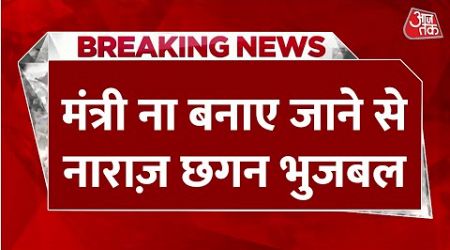 आज तक

BREAKING NEWS

मंत्री ना बनाए जाने से नाराज़ छगन भुजबल